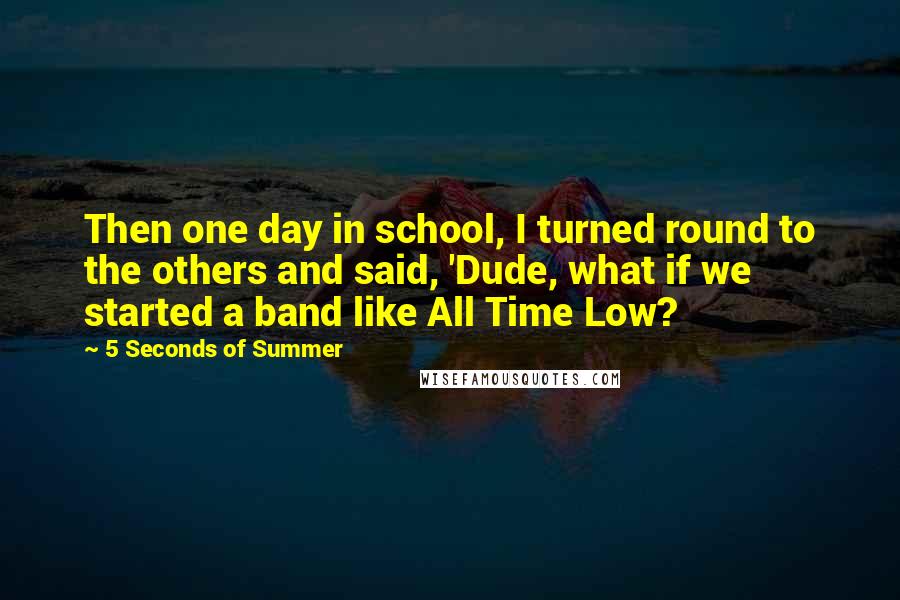 Then one day in school, I turned round to the others and said, 'Dude, what if we started a band like All Time Low?

~ 5 Seconds of Summer

WISEFAMOUSQUOTES.COM